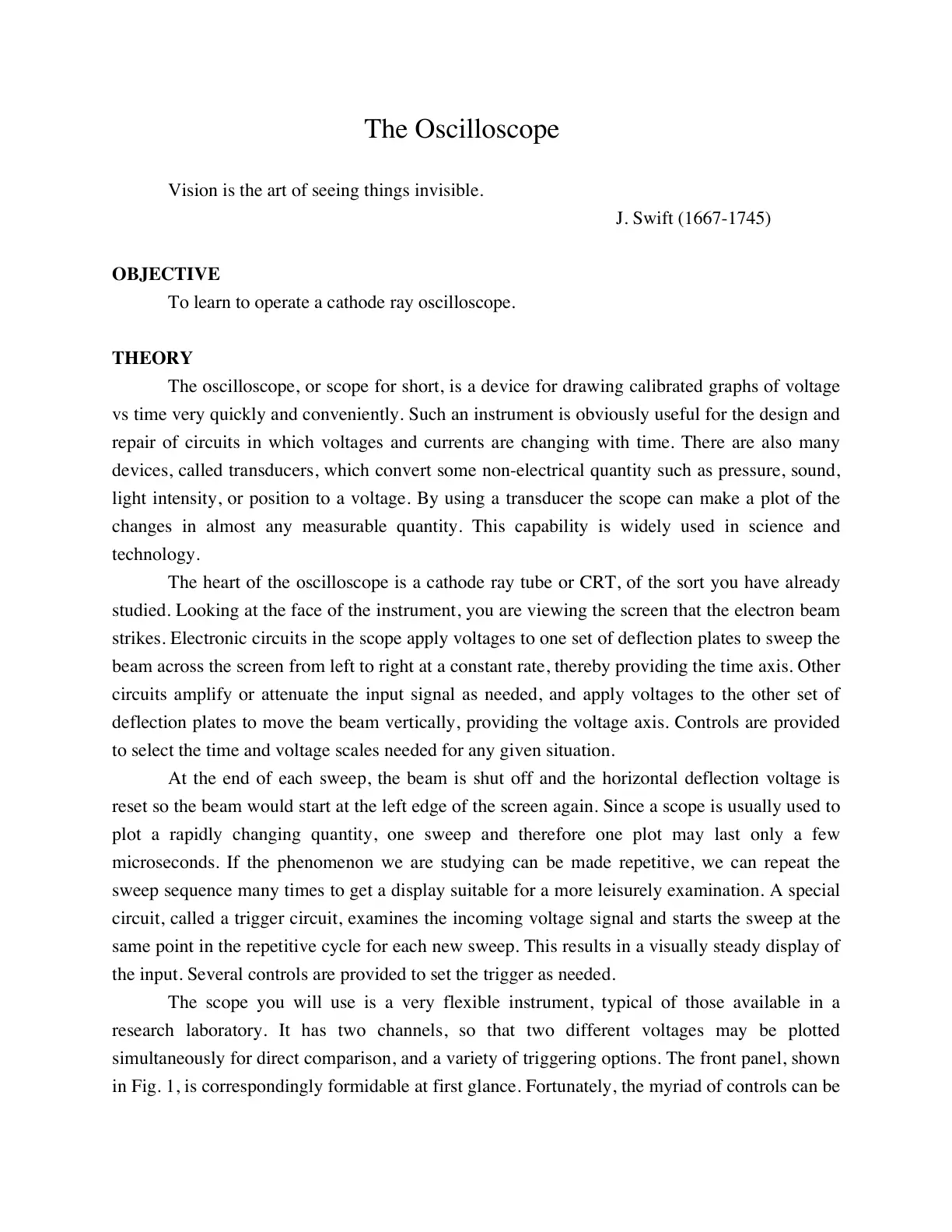 The Oscilloscope

Vision is the art of seeing things invisible.

J. Swift (1667-1745)

OBJECTIVE

To learn to operate a cathode ray oscilloscope.

THEORY

The oscilloscope, or scope for short, is a device for drawing calibrated graphs of voltage vs time very quickly and conveniently. Such an instrument is obviously useful for the design and repair of circuits in which voltages and currents are changing with time. There are also many devices, called transducers, which convert some non-electrical quantity such as pressure, sound, light intensity, or position to a voltage. By using a transducer the scope can make a plot of the changes in almost any measurable quantity. This capability is widely used in science and technology.

The heart of the oscilloscope is a cathode ray tube or CRT, of the sort you have already studied. Looking at the face of the instrument, you are viewing the screen that the electron beam strikes. Electronic circuits in the scope apply voltages to one set of deflection plates to sweep the beam across the screen from left to right at a constant rate, thereby providing the time axis. Other circuits amplify or attenuate the input signal as needed, and apply voltages to the other set of deflection plates to move the beam vertically, providing the voltage axis. Controls are provided to select the time and voltage scales needed for any given situation.

At the end of each sweep, the beam is shut off and the horizontal deflection voltage is reset so the beam would start at the left edge of the screen again. Since a scope is usually used to plot a rapidly changing quantity, one sweep and therefore one plot may last only a few microseconds. If the phenomenon we are studying can be made repetitive, we can repeat the sweep sequence many times to get a display suitable for a more leisurely examination. A special circuit, called a trigger circuit, examines the incoming voltage signal and starts the sweep at the same point in the repetitive cycle for each new sweep. This results in a visually steady display of the input. Several controls are provided to set the trigger as needed.

The scope you will use is a very flexible instrument, typical of those available in a research laboratory. It has two channels, so that two different voltages may be plotted simultaneously for direct comparison, and a variety of triggering options. The front panel, shown in Fig. 1, is correspondingly formidable at first glance. Fortunately, the myriad of controls can be